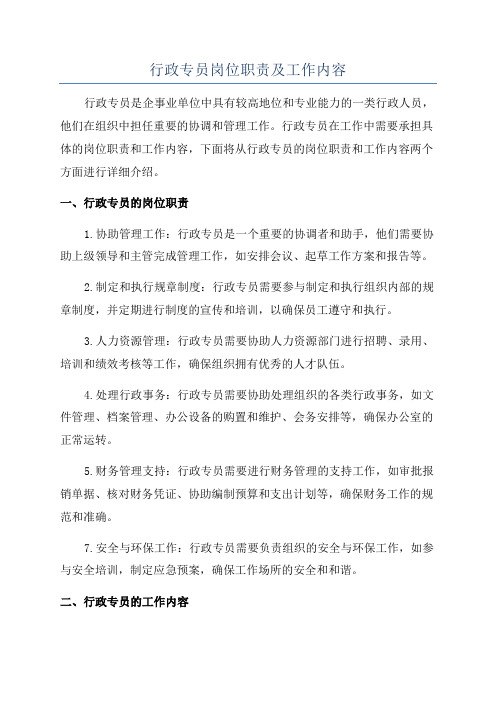 行政专员岗位职责及工作内容

行政专员是企事业单位中具有较高地位和专业能力的一类行政人员，他们在组织中担任重要的协调和管理工作。行政专员在工作中需要承担具体的岗位职责和工作内容，下面将从行政专员的岗位职责和工作内容两个方面进行详细介绍。

一、行政专员的岗位职责

1.协助管理工作：行政专员是一个重要的协调者和助手，他们需要协助上级领导和主管完成管理工作，如安排会议、起草工作方案和报告等。

2.制定和执行规章制度：行政专员需要参与制定和执行组织内部的规章制度，并定期进行制度的宣传和培训，以确保员工遵守和执行。

3.人力资源管理：行政专员需要协助人力资源部门进行招聘、录用、培训和绩效考核等工作，确保组织拥有优秀的人才队伍。

4.处理行政事务：行政专员需要协助处理组织的各类行政事务，如文件管理、档案管理、办公设备的购置和维护、会务安排等，确保办公室的正常运转。

5.财务管理支持：行政专员需要进行财务管理的支持工作，如审批报销单据、核对财务凭证、协助编制预算和支出计划等，确保财务工作的规范和准确。

7.安全与环保工作：行政专员需要负责组织的安全与环保工作，如参与安全培训，制定应急预案，确保工作场所的安全和和谐。

二、行政专员的工作内容